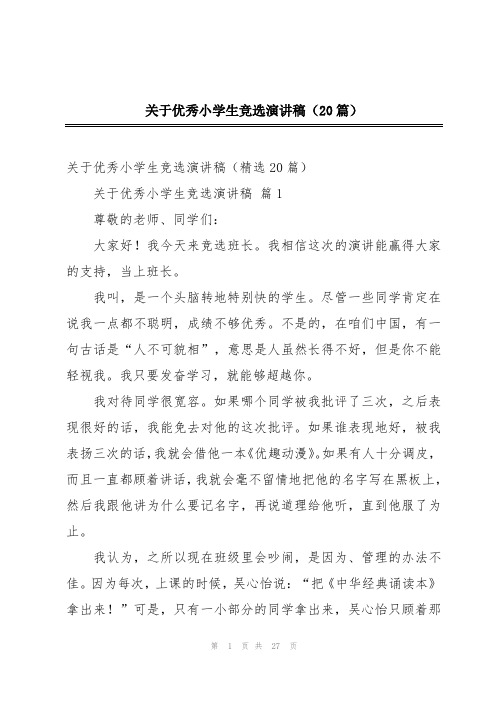 关于优秀小学生竞选演讲稿（20篇）

关于优秀小学生竞选演讲稿（精选20篇）

关于优秀小学生竞选演讲稿 篇1

尊敬的老师、同学们：

大家好！我今天来竞选班长。我相信这次的演讲能赢得大家的支持，当上班长。

我叫，是一个头脑转地特别快的学生。尽管一些同学肯定在说我一点都不聪明，成绩不够优秀。不是的，在咱们中国，有一句古话是“人不可貌相”，意思是人虽然长得不好，但是你不能轻视我。我只要发奋学习，就能够超越你。

我对待同学很宽容。如果哪个同学被我批评了三次，之后表现很好的话，我能免去对他的这次批评。如果谁表现地好，被我表扬三次的话，我就会借他一本《优趣动漫》。如果有人十分调皮，而且一直都顾着讲话，我就会毫不留情地把他的名字写在黑板上，然后我跟他讲为什么要记名字，再说道理给他听，直到他服了为止。

我认为，之所以现在班级里会吵闹，是因为、管理的办法不佳。因为每次，上课的时候，吴心怡说：“把《中华经典诵读本》拿出来！”可是，只有一小部分的同学拿出来，吴心怡只顾着那

第 1 页 共 27 页